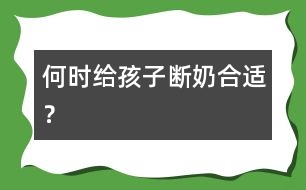 何时给孩子断奶合适？